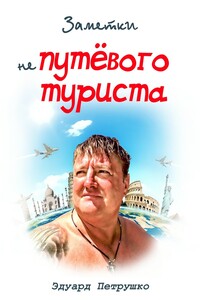 Заметки

не путёвого туриста

Эдуард Петрушко